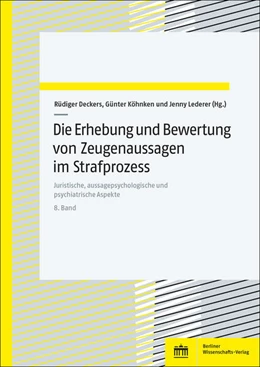 Rüdiger Deckers, Günter Köhnken und Jenny Lederer (Hg.)

Die Erhebung und Bewertung von Zeugenaussagen im Strafprozess

Juristische, aussagepsychologische und psychiatrische Aspekte

8. Band

Berliner Wissenschafts-Verlag